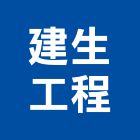 建生
工程